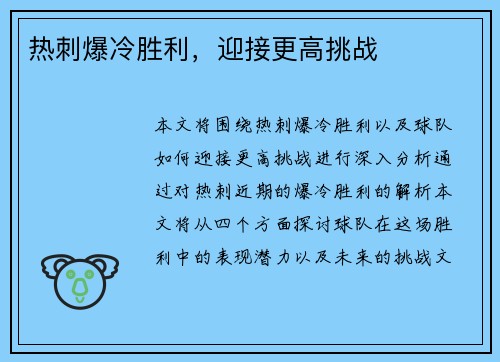 热刺爆冷胜利，迎接更高挑战

本文将围绕热刺爆冷胜利以及球队如何迎接更高挑战进行深入分析通过对热刺近期的爆冷胜利的解析本文将从四个方面探讨球队在这场胜利中的表现潜力以及未来的挑战文